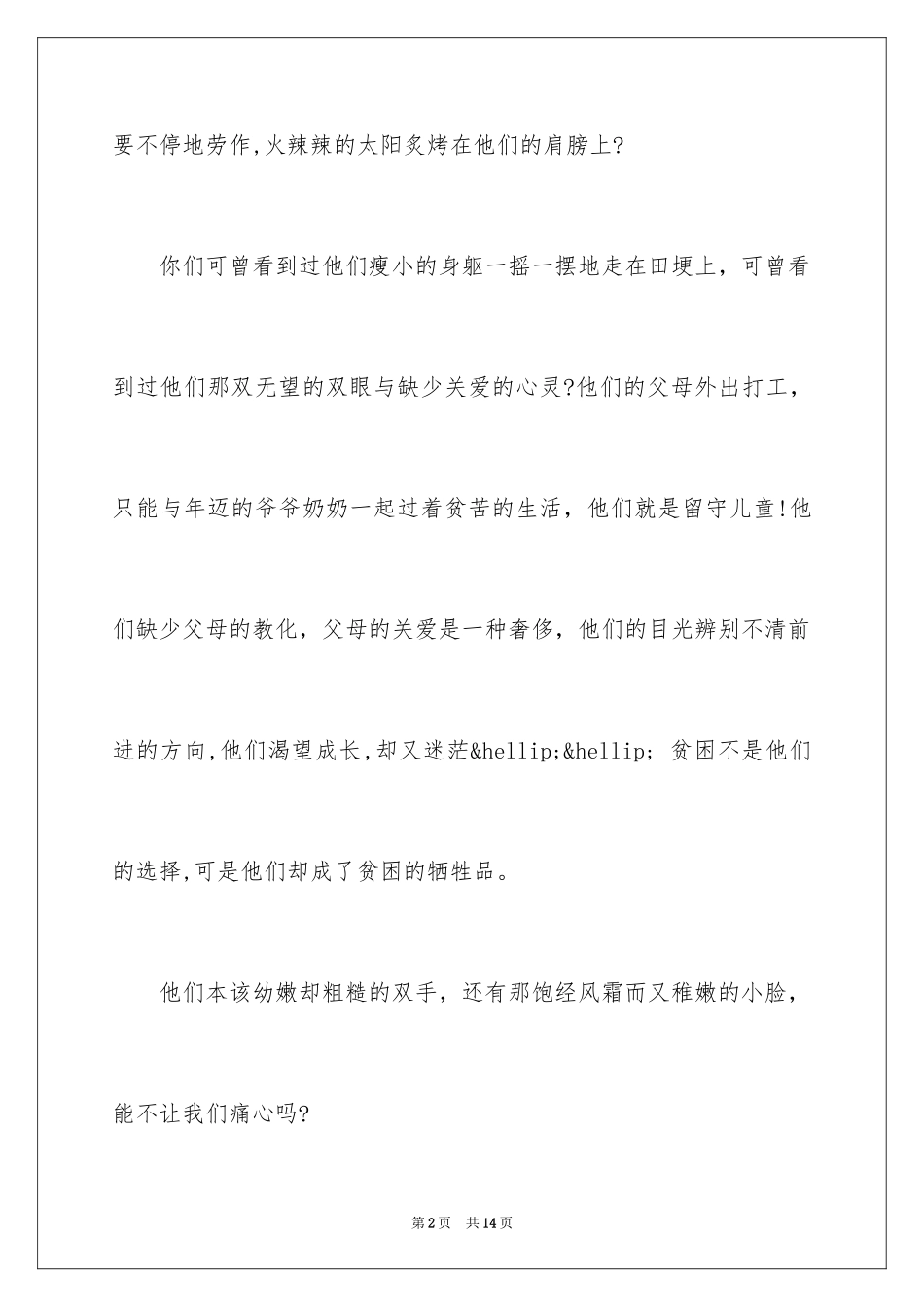 要不停地劳作,火辣辣的太阳炙烤在他们的肩膀上?

你们可曾看到过他们瘦小的身躯一摇一摆地走在田埂上，可曾看到过他们那双无望的双眼与缺少关爱的心灵?他们的父母外出打工，只能与年迈的爷爷奶奶一起过着贫苦的生活，他们就是留守儿童!他们缺少父母的教化，父母的关爱是一种奢侈，他们的目光辨别不清前进的方向,他们渴望成长,却又迷茫&hellip;&hellip; 贫困不是他们的选择,可是他们却成了贫困的牺牲品。

他们本该幼嫩却粗糙的双手，还有那饱经风霜而又稚嫩的小脸，能不让我们痛心吗?

第2页　共14页